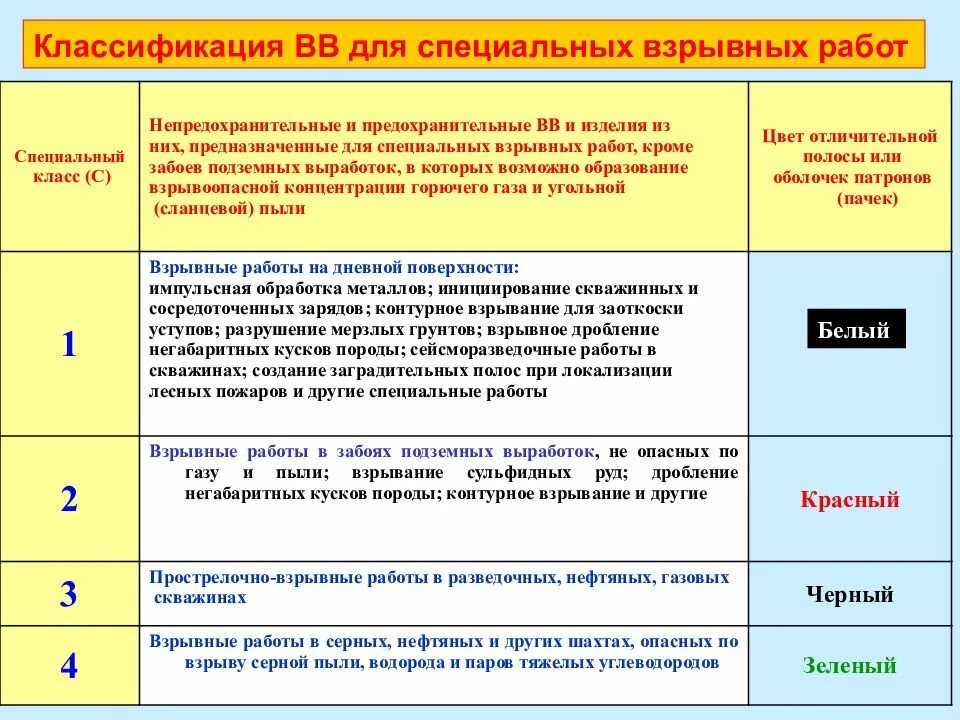 Классификация ВВ для специальных взрывных работ

| Специальный класс (С) | Непредохранительные и предохранительные ВВ и изделия из них, предназначенные для специальных взрывных работ, кроме забоев подземных выработок, в которых возможно образование взрывоопасной концентрации горючего газа и угольной (сланцевой) пыли | Цвет отличительной полосы или оболочек патронов (пачек) |
|---|---|---|
| 1 | Взрывные работы на дневной поверхности: импульсная обработка металлов; инициирование скважинных и сосредоточенных зарядов; контурное взрывание для заоткоски уступов; разрушение мерзлых грунтов; взрывное дробление негабаритных кусков породы; сейсморазведочные работы в скважинах; создание заградительных полос при локализации лесных пожаров и другие специальные работы | Белый |
| 2 | Взрывные работы в забоях подземных выработок, не опасных по газу и пыли; взрывание сульфидных руд; дробление негабаритных кусков породы; контурное взрывание и другие | Красный |
| 3 | Прострелочно-взрывные работы в разведочных, нефтяных, газовых скважинах | Черный |
| 4 | Взрывные работы в серных, нефтяных и других шахтах, опасных по взрыву серной пыли, водорода и паров тяжелых углеводородов | Зеленый |